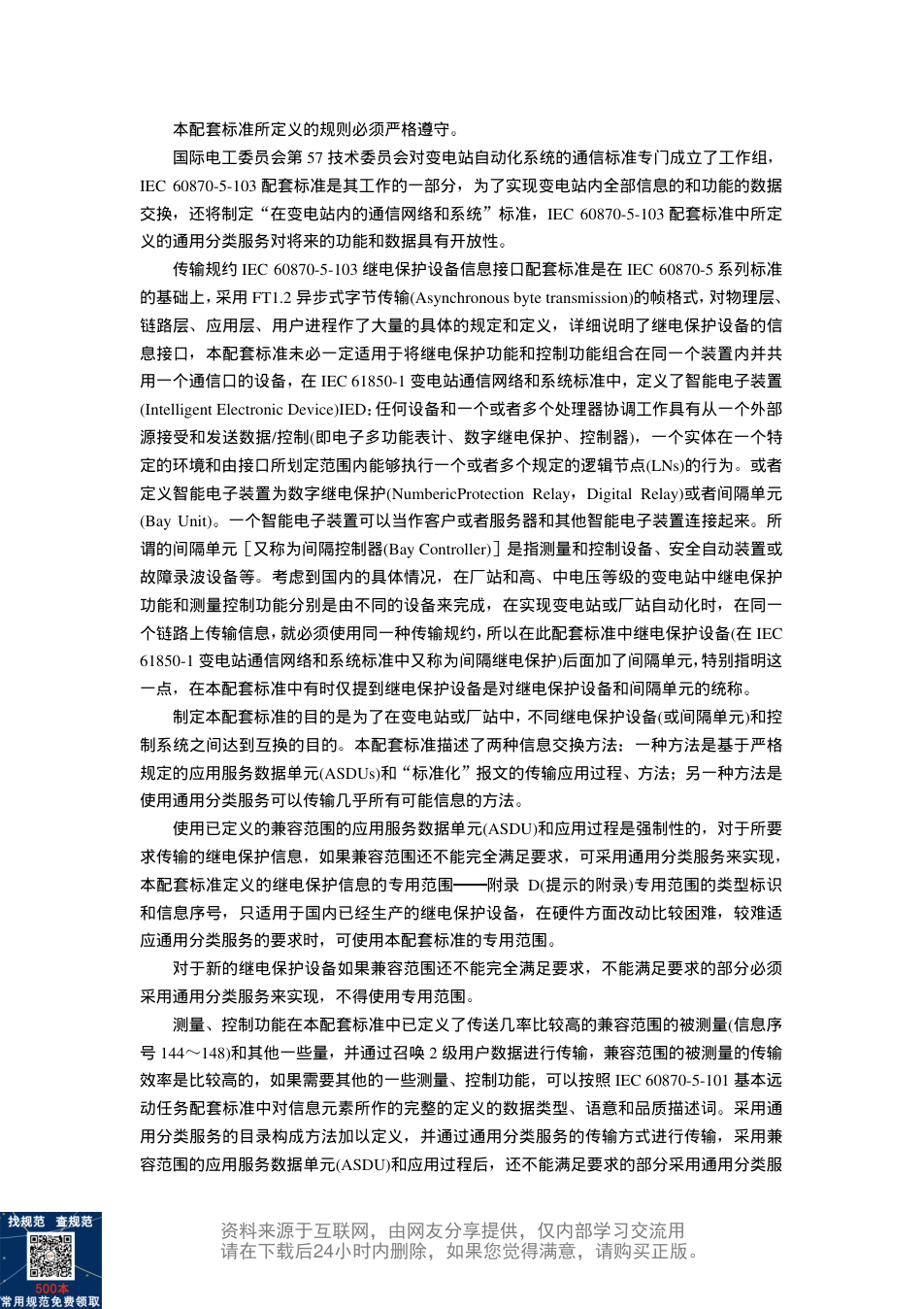 本配套标准所定义的规则必须严格遵守。

国际电工委员会第 57 技术委员会对变电站自动化系统的通信标准专门成立了工作组，IEC 60870-5-103 配套标准是其工作的一部分，为了实现变电站内全部信息的和功能的数据交换，还将制定“在变电站内的通信网络和系统”标准，IEC 60870-5-103 配套标准中所定义的通用分类服务对将来的功能和数据具有开放性。

传输规约 IEC 60870-5-103 继电保护设备信息接口配套标准是在 IEC 60870-5 系列标准的基础上，采用 FT1.2 异步式字节传输(Asynchronous byte transmission)的帧格式，对物理层、链路层、应用层、用户进程作了大量的具体的规定和定义，详细说明了继电保护设备的信息接口，本配套标准未必一定适用于将继电保护功能和控制功能组合在同一个装置内并共用一个通信口的设备，在 IEC 61850-1 变电站通信网络和系统标准中，定义了智能电子装置(Intelligent Electronic Device)IED：任何设备和一个或者多个处理器协调工作具有从一个外部源接受和发送数据/控制(即电子多功能表计、数字继电保护、控制器)，一个实体在一个特定的环境和由接口所划定范围内能够执行一个或者多个规定的逻辑节点(LNs)的行为。或者定义智能电子装置为数字继电保护(NumbericProtection Relay，Digital Relay)或者间隔单元(Bay Unit)。一个智能电子装置可以当作客户或者服务器和其他智能电子装置连接起来。所谓的间隔单元［又称为间隔控制器(Bay Controller)］是指测量和控制设备、安全自动装置或故障录波设备等。考虑到国内的具体情况，在厂站和高、中电压等级的变电站中继电保护功能和测量控制功能分别是由不同的设备来完成，在实现变电站或厂站自动化时，在同一个链路上传输信息，就必须使用同一种传输规约，所以在此配套标准中继电保护设备(在 IEC 61850-1 变电站通信网络和系统标准中又称为间隔继电保护)后面加了间隔单元，特别指明这一点，在本配套标准中有时仅提到继电保护设备是对继电保护设备和间隔单元的统称。

制定本配套标准的目的是为了在变电站或厂站中，不同继电保护设备(或间隔单元)和控制系统之间达到互换的目的。本配套标准描述了两种信息交换方法：一种方法是基于严格规定的应用服务数据单元(ASDUs)和“标准化”报文的传输应用过程、方法；另一种方法是使用通用分类服务可以传输几乎所有可能信息的方法。

使用已定义的兼容范围的应用服务数据单元(ASDU)和应用过程是强制性的，对于所要求传输的继电保护信息，如果兼容范围还不能完全满足要求，可采用通用分类服务来实现，本配套标准定义的继电保护信息的专用范围——附录 D(提示的附录)专用范围的类型标识和信息序号，只适用于国内已经生产的继电保护设备，在硬件方面改动比较困难，较难适应通用分类服务的要求时，可使用本配套标准的专用范围。

对于新的继电保护设备如果兼容范围还不能完全满足要求，不能满足要求的部分必须采用通用分类服务来实现，不得使用专用范围。

测量、控制功能在本配套标准中已定义了传送几率比较高的兼容范围的被测量(信息序号 144～148)和其他一些量，并通过召唤 2 级用户数据进行传输，兼容范围的被测量的传输效率是比较高的，如果需要其他的一些测量、控制功能，可以按照 IEC 60870-5-101 基本远动任务配套标准中对信息元素所作的完整的定义的数据类型、语意和品质描述词。采用通用分类服务的目录构成方法加以定义，并通过通用分类服务的传输方式进行传输，采用兼容范围的应用服务数据单元(ASDU)和应用过程后，还不能满足要求的部分采用通用分类服

找规范 查规范
500本
常用规范免费领取

资料来源于互联网，由网友分享提供，仅内部学习交流用
请在下载后24小时内删除，如果您觉得满意，请购买正版。